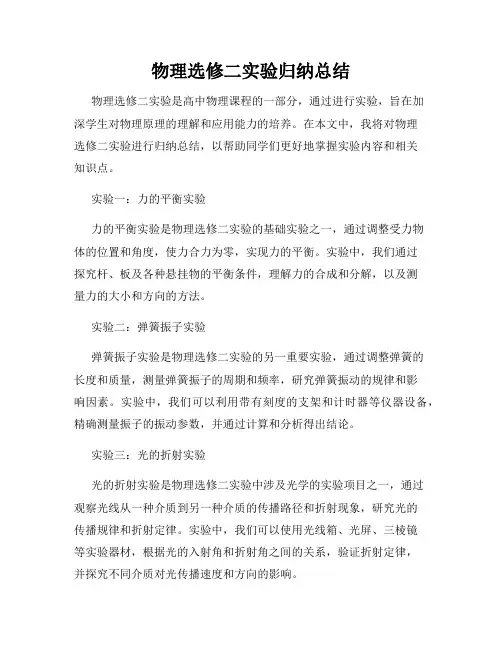 物理选修二实验归纳总结

物理选修二实验是高中物理课程的一部分，通过进行实验，旨在加深学生对物理原理的理解和应用能力的培养。在本文中，我将对物理选修二实验进行归纳总结，以帮助同学们更好地掌握实验内容和相关知识点。

实验一：力的平衡实验

力的平衡实验是物理选修二实验的基础实验之一，通过调整受力物体的位置和角度，使力合力为零，实现力的平衡。实验中，我们通过探究杆、板及各种悬挂物的平衡条件，理解力的合成和分解，以及测量力的大小和方向的方法。

实验二：弹簧振子实验

弹簧振子实验是物理选修二实验的另一重要实验，通过调整弹簧的长度和质量，测量弹簧振子的周期和频率，研究弹簧振动的规律和影响因素。实验中，我们可以利用带有刻度的支架和计时器等仪器设备，精确测量振子的振动参数，并通过计算和分析得出结论。

实验三：光的折射实验

光的折射实验是物理选修二实验中涉及光学的实验项目之一，通过观察光线从一种介质到另一种介质的传播路径和折射现象，研究光的传播规律和折射定律。实验中，我们可以使用光线箱、光屏、三棱镜等实验器材，根据光的入射角和折射角之间的关系，验证折射定律，并探究不同介质对光传播速度和方向的影响。